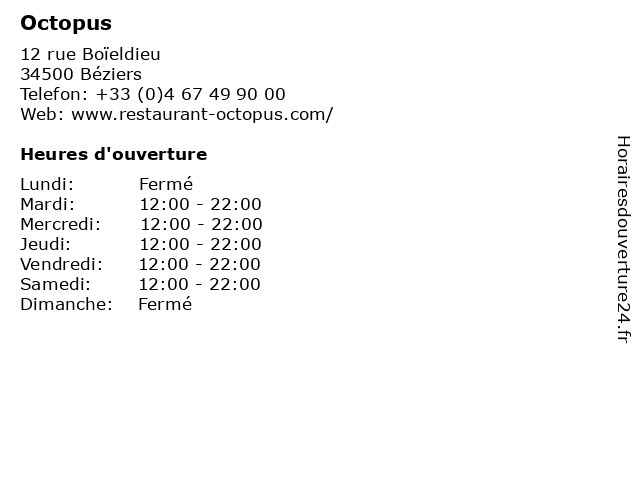 Octopus

12 rue Boïeldieu
34500 Béziers
Telefon: +33 (0)4 67 49 90 00
Web: www.restaurant-octopus.com/

Heures d'ouverture

Lundi: Fermé
Mardi: 12:00 - 22:00
Mercredi: 12:00 - 22:00
Jeudi: 12:00 - 22:00
Vendredi: 12:00 - 22:00
Samedi: 12:00 - 22:00
Dimanche: Fermé

Horairesdouverture24.fr